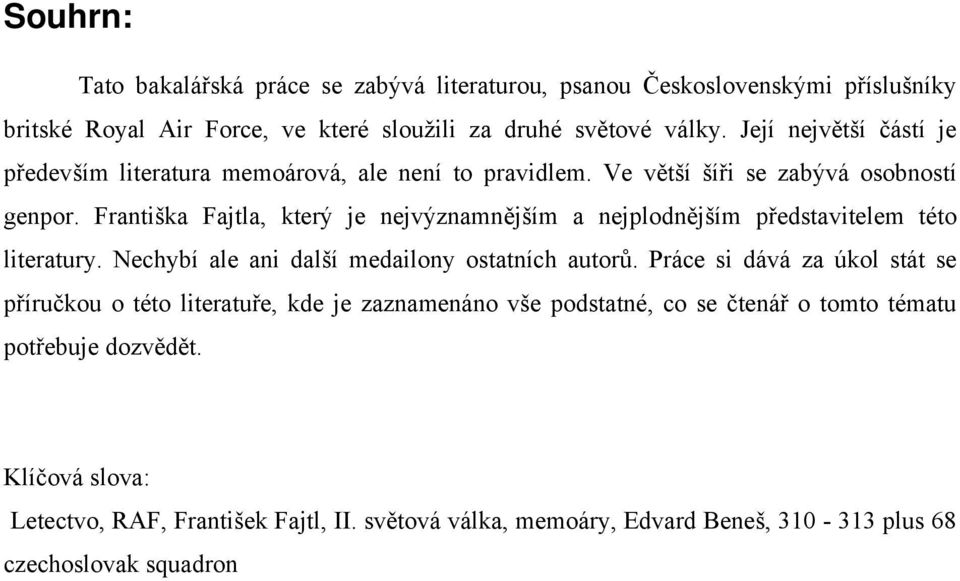 Souhrn:

Tato bakalářská práce se zabývá literaturou, psanou Československými příslušníky britské Royal Air Force, ve které sloužili za druhé světové války. Její největší částí je především literatura memoárová, ale není to pravidlem. Ve větší šíři se zabývá osobností genpor. Františka Fajtla, který je nejvýznamnějším a nejplodnějším představitelem této literatury. Nechybí ale ani další medailony ostatních autorů. Práce si dává za úkol stát se příručkou o této literatuře, kde je zaznamenáno vše podstatné, co se čtenář o tomto tématu potřebuje dozvědět.

Klíčová slova:
Letectvo, RAF, František Fajtl, II. světová válka, memoáry, Edvard Beneš, 310 - 313 plus 68 czechoslovak squadron